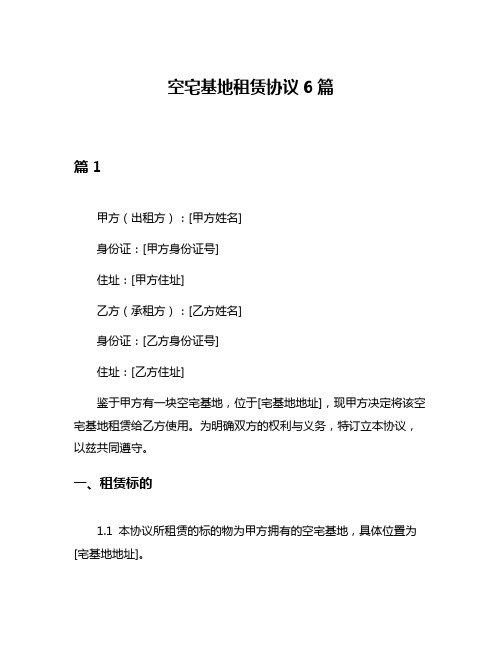 空宅基地租赁协议 6 篇

篇 1

甲方（出租方）：[甲方姓名]

身份证：[甲方身份证号]

住址：[甲方住址]

乙方（承租方）：[乙方姓名]

身份证：[乙方身份证号]

住址：[乙方住址]

鉴于甲方有一块空宅基地，位于[宅基地地址]，现甲方决定将该空宅基地租赁给乙方使用。为明确双方的权利与义务，特订立本协议，以兹共同遵守。

一、租赁标的

1.1 本协议所租赁的标的物为甲方拥有的空宅基地，具体位置为[宅基地地址]。